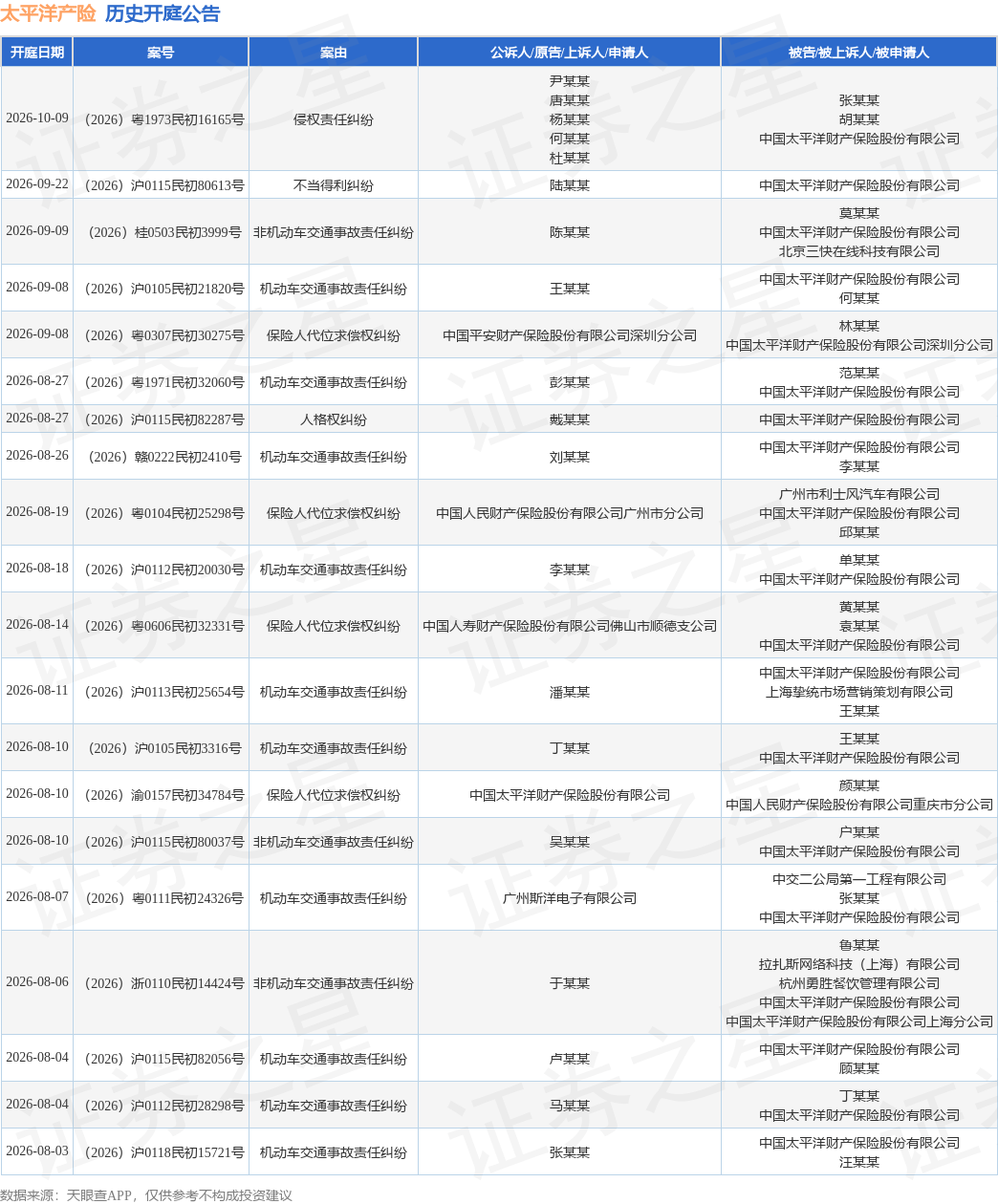 太平洋产险 历史开庭公告

| 开庭日期 | 案号 | 案由 | 公诉人/原告/上诉人/申请人 | 被告/被上诉人/被申请人 |
|---|---|---|---|---|
| 2026-10-09 | （2026）粤1973民初16165号 | 侵权责任纠纷 | 尹某某 唐某某 杨某某 何某某 杜某某 | 张某某 胡某某 中国太平洋财产保险股份有限公司 |
| 2026-09-22 | （2026）沪0115民初80613号 | 不当得利纠纷 | 陆某某 | 中国太平洋财产保险股份有限公司 |
| 2026-09-09 | （2026）桂0503民初3999号 | 非机动车交通事故责任纠纷 | 陈某某 | 莫某某 中国太平洋财产保险股份有限公司 北京三快在线科技有限公司 |
| 2026-09-08 | （2026）沪0105民初21820号 | 机动车交通事故责任纠纷 | 王某某 | 中国太平洋财产保险股份有限公司 何某某 |
| 2026-09-08 | （2026）粤0307民初30275号 | 保险人代位求偿权纠纷 | 中国平安财产保险股份有限公司深圳分公司 | 林某某 中国太平洋财产保险股份有限公司深圳分公司 |
| 2026-08-27 | （2026）粤1971民初32060号 | 机动车交通事故责任纠纷 | 彭某某 | 范某某 中国太平洋财产保险股份有限公司 |
| 2026-08-27 | （2026）沪0115民初82287号 | 人格权纠纷 | 戴某某 | 中国太平洋财产保险股份有限公司 |
| 2026-08-26 | （2026）赣0222民初2410号 | 机动车交通事故责任纠纷 | 刘某某 | 中国太平洋财产保险股份有限公司 李某某 |
| 2026-08-19 | （2026）粤0104民初25298号 | 保险人代位求偿权纠纷 | 中国人民财产保险股份有限公司广州市分公司 | 广州市利士风汽车有限公司 中国太平洋财产保险股份有限公司 邱某某 |
| 2026-08-18 | （2026）沪0112民初20030号 | 机动车交通事故责任纠纷 | 李某某 | 单某某 中国太平洋财产保险股份有限公司 |
| 2026-08-14 | （2026）粤0606民初32331号 | 保险人代位求偿权纠纷 | 中国人寿财产保险股份有限公司佛山市顺德支公司 | 黄某某 袁某某 中国太平洋财产保险股份有限公司 |
| 2026-08-11 | （2026）沪0113民初25654号 | 机动车交通事故责任纠纷 | 潘某某 | 中国太平洋财产保险股份有限公司 上海挚统市场营销策划有限公司 王某某 |
| 2026-08-10 | （2026）沪0105民初3316号 | 机动车交通事故责任纠纷 | 丁某某 | 王某某 中国太平洋财产保险股份有限公司 |
| 2026-08-10 | （2026）渝0157民初34784号 | 保险人代位求偿权纠纷 | 中国太平洋财产保险股份有限公司 | 颜某某 中国人民财产保险股份有限公司重庆市分公司 |
| 2026-08-10 | （2026）沪0115民初80037号 | 非机动车交通事故责任纠纷 | 吴某某 | 户某某 中国太平洋财产保险股份有限公司 |
| 2026-08-07 | （2026）粤0111民初24326号 | 机动车交通事故责任纠纷 | 广州斯洋电子有限公司 | 中交二公局第一工程有限公司 张某某 中国太平洋财产保险股份有限公司 |
| 2026-08-06 | （2026）浙0110民初14424号 | 非机动车交通事故责任纠纷 | 于某某 | 鲁某某 拉扎斯网络科技（上海）有限公司 杭州勇胜餐饮管理有限公司 中国太平洋财产保险股份有限公司 中国太平洋财产保险股份有限公司上海分公司 |
| 2026-08-04 | （2026）沪0115民初82056号 | 机动车交通事故责任纠纷 | 卢某某 | 中国太平洋财产保险股份有限公司 顾某某 |
| 2026-08-04 | （2026）沪0112民初28298号 | 机动车交通事故责任纠纷 | 马某某 | 丁某某 中国太平洋财产保险股份有限公司 |
| 2026-08-03 | （2026）沪0118民初15721号 | 机动车交通事故责任纠纷 | 张某某 | 中国太平洋财产保险股份有限公司 汪某某 |

数据来源：天眼查APP，仅供参考不构成投资建议

证券之星